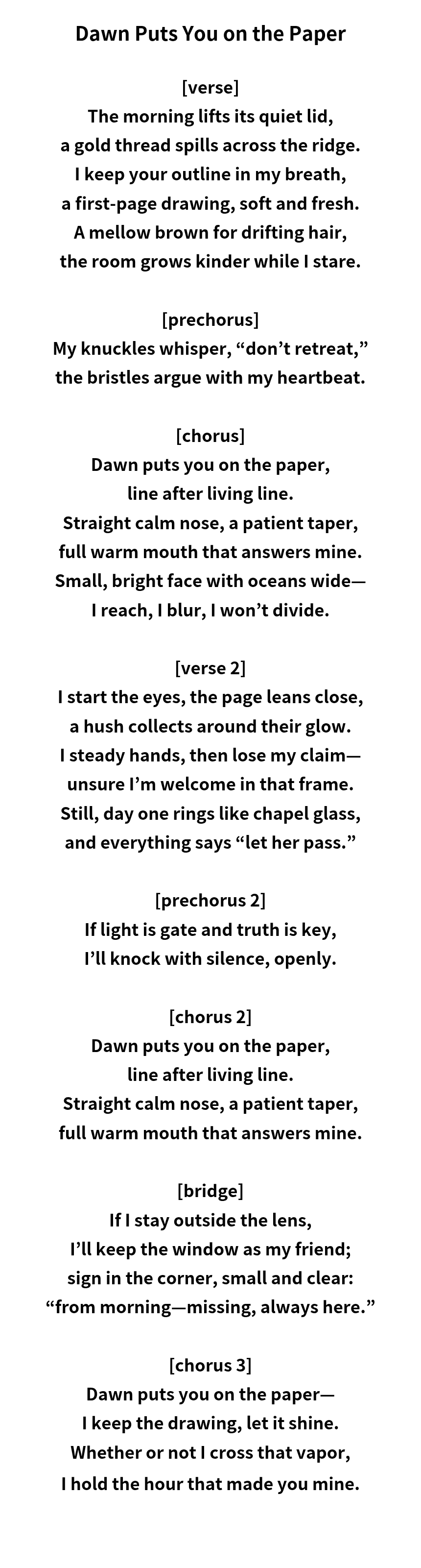 Dawn Puts You on the Paper

[verse]
The morning lifts its quiet lid,
a gold thread spills across the ridge.
I keep your outline in my breath,
a first-page drawing, soft and fresh.
A mellow brown for drifting hair,
the room grows kinder while I stare.

[prechorus]
My knuckles whisper, “don’t retreat,”
the bristles argue with my heartbeat.

[chorus]
Dawn puts you on the paper,
line after living line.
Straight calm nose, a patient taper,
full warm mouth that answers mine.
Small, bright face with oceans wide—
I reach, I blur, I won’t divide.

[verse 2]
I start the eyes, the page leans close,
a hush collects around their glow.
I steady hands, then lose my claim—
unsure I’m welcome in that frame.
Still, day one rings like chapel glass,
and everything says “let her pass.”

[prechorus 2]
If light is gate and truth is key,
I’ll knock with silence, openly.

[chorus 2]
Dawn puts you on the paper,
line after living line.
Straight calm nose, a patient taper,
full warm mouth that answers mine.

[bridge]
If I stay outside the lens,
I’ll keep the window as my friend;
sign in the corner, small and clear:
“from morning—missing, always here.”

[chorus 3]
Dawn puts you on the paper—
I keep the drawing, let it shine.
Whether or not I cross that vapor,
I hold the hour that made you mine.